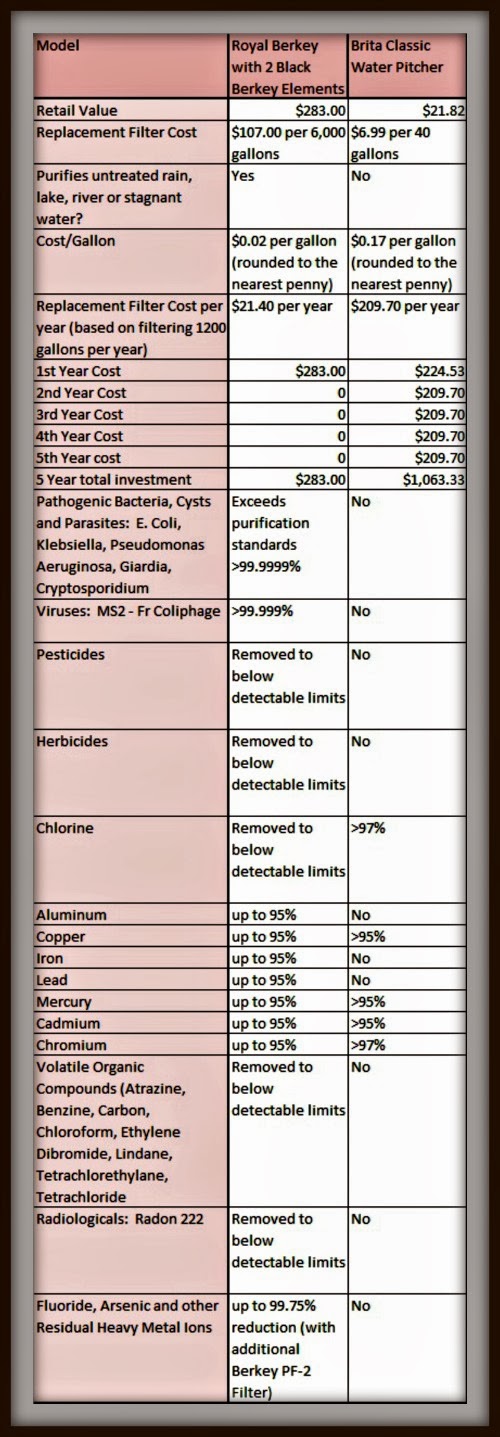 | Model | Royal Berkey with 2 Black Berkey Elements | Brita Classic Water Pitcher |
|---|---|---|
| Retail Value | $283.00 | $21.82 |
| Replacement Filter Cost | $107.00 per 6,000 gallons | $6.99 per 40 gallons |
| Purifies untreated rain, lake, river or stagnant water? | Yes | No |
| Cost/Gallon | $0.02 per gallon (rounded to the nearest penny) | $0.17 per gallon (rounded to the nearest penny) |
| Replacement Filter Cost per year (based on filtering 1200 gallons per year) | $21.40 per year | $209.70 per year |
| 1st Year Cost | $283.00 | $224.53 |
| 2nd Year Cost | 0 | $209.70 |
| 3rd Year Cost | 0 | $209.70 |
| 4th Year Cost | 0 | $209.70 |
| 5th Year cost | 0 | $209.70 |
| 5 Year total investment | $283.00 | $1,063.33 |
| Pathogenic Bacteria, Cysts and Parasites: E. Coli, Klebsiella, Pseudomonas Aeruginosa, Giardia, Cryptosporidium | Exceeds purification standards >99.9999% | No |
| Viruses: MS2 - Fr Coliphage | >99.999% | No |
| Pesticides | Removed to below detectable limits | No |
| Herbicides | Removed to below detectable limits | No |
| Chlorine | Removed to below detectable limits | >97% |
| Aluminum | up to 95% | No |
| Copper | up to 95% | >95% |
| Iron | up to 95% | No |
| Lead | up to 95% | No |
| Mercury | up to 95% | >95% |
| Cadmium | up to 95% | >95% |
| Chromium | up to 95% | >97% |
| Volatile Organic Compounds (Atrazine, Benzine, Carbon, Chloroform, Ethylene Dibromide, Lindane, Tetrachlorethylane, Tetrachloride | Removed to below detectable limits | No |
| Radiologicals: Radon 222 | Removed to below detectable limits | No |
| Fluoride, Arsenic and other Residual Heavy Metal Ions | up to 99.75% reduction (with additional Berkey PF-2 Filter) | No |